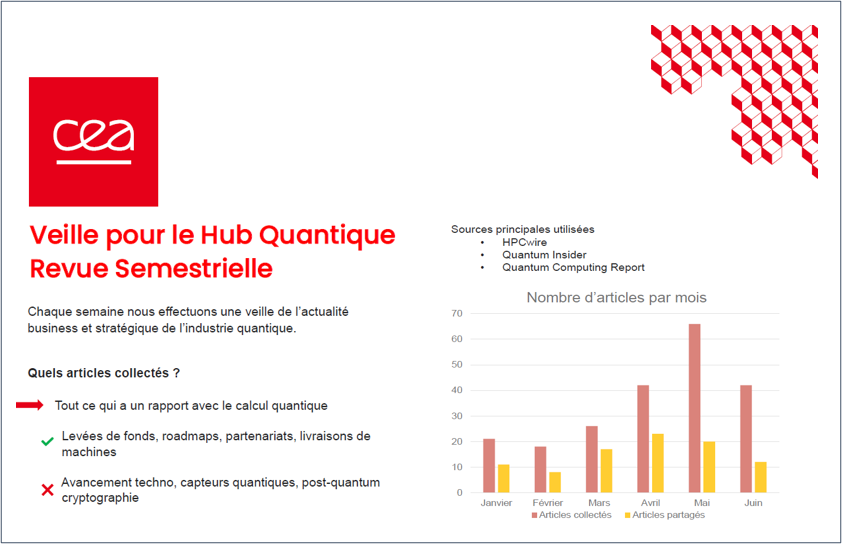 cea

Veille pour le Hub Quantique
Revue Semestrielle

Chaque semaine nous effectuons une veille de l'actualité business et stratégique de l'industrie quantique.

Quels articles collectés ?

Tout ce qui a un rapport avec le calcul quantique

Levées de fonds, roadmaps, partenariats, livraisons de machines

Avancement techno, capteurs quantiques, post-quantum cryptographie

Sources principales utilisées
• HPCwire
• Quantum Insider
• Quantum Computing Report

Nombre d'articles par mois

70
60
50
40
30
20
10
0

Janvier Février Mars Avril Mai Juin

Articles collectés Articles partagés